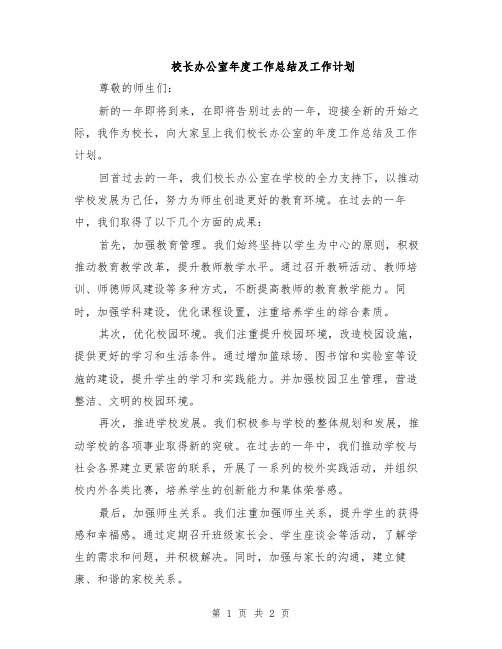 校长办公室年度工作总结及工作计划

尊敬的师生们：

新的一年即将到来，在即将告别过去的一年，迎接全新的开始之际，我作为校长，向大家呈上我们校长办公室的年度工作总结及工作计划。

回首过去的一年，我们校长办公室在学校的全力支持下，以推动学校发展为己任，努力为师生创造更好的教育环境。在过去的一年中，我们取得了以下几个方面的成果：

首先，加强教育管理。我们始终坚持以学生为中心的原则，积极推动教育教学改革，提升教师教学水平。通过召开教研活动、教师培训、师德师风建设等多种方式，不断提高教师的教育教学能力。同时，加强学科建设，优化课程设置，注重培养学生的综合素质。

其次，优化校园环境。我们注重提升校园环境，改造校园设施，提供更好的学习和生活条件。通过增加篮球场、图书馆和实验室等设施的建设，提升学生的学习和实践能力。并加强校园卫生管理，营造整洁、文明的校园环境。

再次，推进学校发展。我们积极参与学校的整体规划和发展，推动学校的各项事业取得新的突破。在过去的一年中，我们推动学校与社会各界建立更紧密的联系，开展了一系列的校外实践活动，并组织校内外各类比赛，培养学生的创新能力和集体荣誉感。

最后，加强师生关系。我们注重加强师生关系，提升学生的获得感和幸福感。通过定期召开班级家长会、学生座谈会等活动，了解学生的需求和问题，并积极解决。同时，加强与家长的沟通，建立健康、和谐的家校关系。

第 1 页 共 2 页